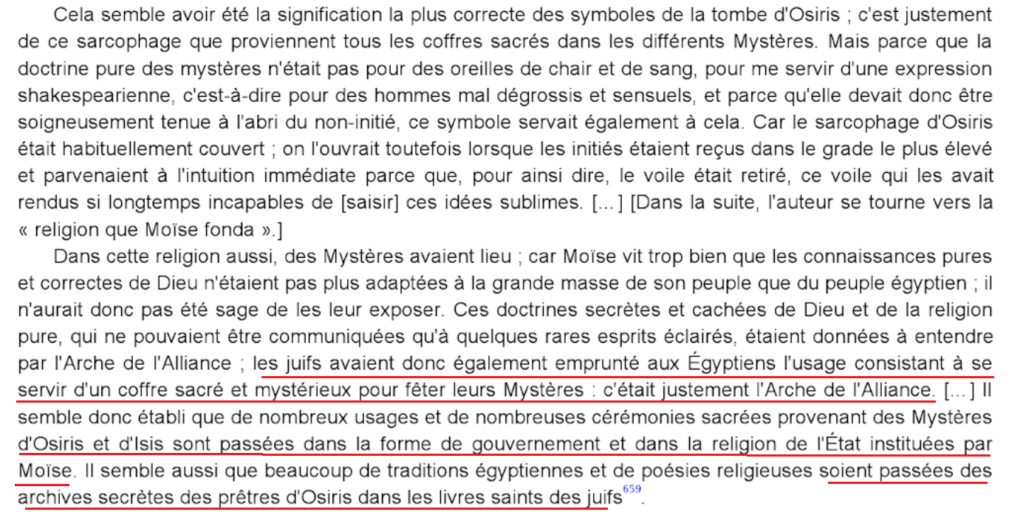 Cela semble avoir été la signification la plus correcte des symboles de la tombe d'Osiris ; c'est justement de ce sarcophage que proviennent tous les coffres sacrés dans les différents Mystères. Mais parce que la doctrine pure des mystères n'était pas pour des oreilles de chair et de sang, pour me servir d'une expression shakespearienne, c'est-à-dire pour des hommes mal dégrossis et sensuels, et parce qu'elle devait donc être soigneusement tenue à l'abri du non-initié, ce symbole servait également à cela. Car le sarcophage d'Osiris était habituellement couvert ; on l'ouvrait toutefois lorsque les initiés étaient reçus dans le grade le plus élevé et parvenaient à l'intuition immédiate parce que, pour ainsi dire, le voile était retiré, ce voile qui les avait rendus si longtemps incapables de [saisir] ces idées sublimes. [...] [Dans la suite, l'auteur se tourne vers la « religion que Moïse fonda ».]

Dans cette religion aussi, des Mystères avaient lieu ; car Moïse vit trop bien que les connaissances pures et correctes de Dieu n'étaient pas plus adaptées à la grande masse de son peuple que du peuple égyptien ; il n'aurait donc pas été sage de les leur exposer. Ces doctrines secrètes et cachées de Dieu et de la religion pure, qui ne pouvaient être communiquées qu'à quelques rares esprits éclairés, étaient données à entendre par l'Arche de l'Alliance ; les juifs avaient donc également emprunté aux Égyptiens l'usage consistant à se servir d'un coffre sacré et mystérieux pour fêter leurs Mystères : c'était justement l'Arche de l'Alliance. [...] Il semble donc établi que de nombreux usages et de nombreuses cérémonies sacrées provenant des Mystères d'Osiris et d'Isis sont passées dans la forme de gouvernement et dans la religion de l'État instituées par Moïse. Il semble aussi que beaucoup de traditions égyptiennes et de poésies religieuses soient passées des archives secrètes des prêtres d'Osiris dans les livres saints des juifs$^{659}$.